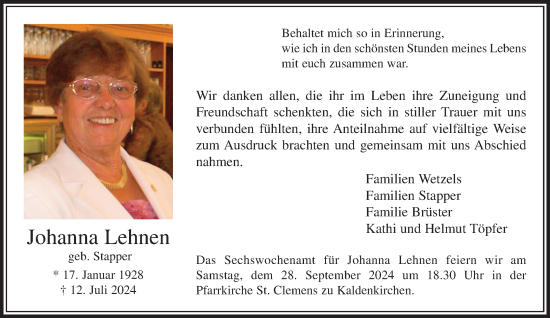 Johanna Lehnen
geb. Stapper
* 17. Januar 1928
† 12. Juli 2024

Behaltet mich so in Erinnerung,
wie ich in den schönsten Stunden meines Lebens
mit euch zusammen war.

Wir danken allen, die ihr im Leben ihre Zuneigung und Freundschaft schenkten, die sich in stiller Trauer mit uns verbunden fühlten, ihre Anteilnahme auf vielfältige Weise zum Ausdruck brachten und gemeinsam mit uns Abschied nahmen.

Familien Wetzels
Familien Stapper
Familie Brüster
Kathi und Helmut Töpfer

Das Sechswochenamt für Johanna Lehnen feiern wir am Samstag, dem 28. September 2024 um 18.30 Uhr in der Pfarrkirche St. Clemens zu Kaldenkirchen.